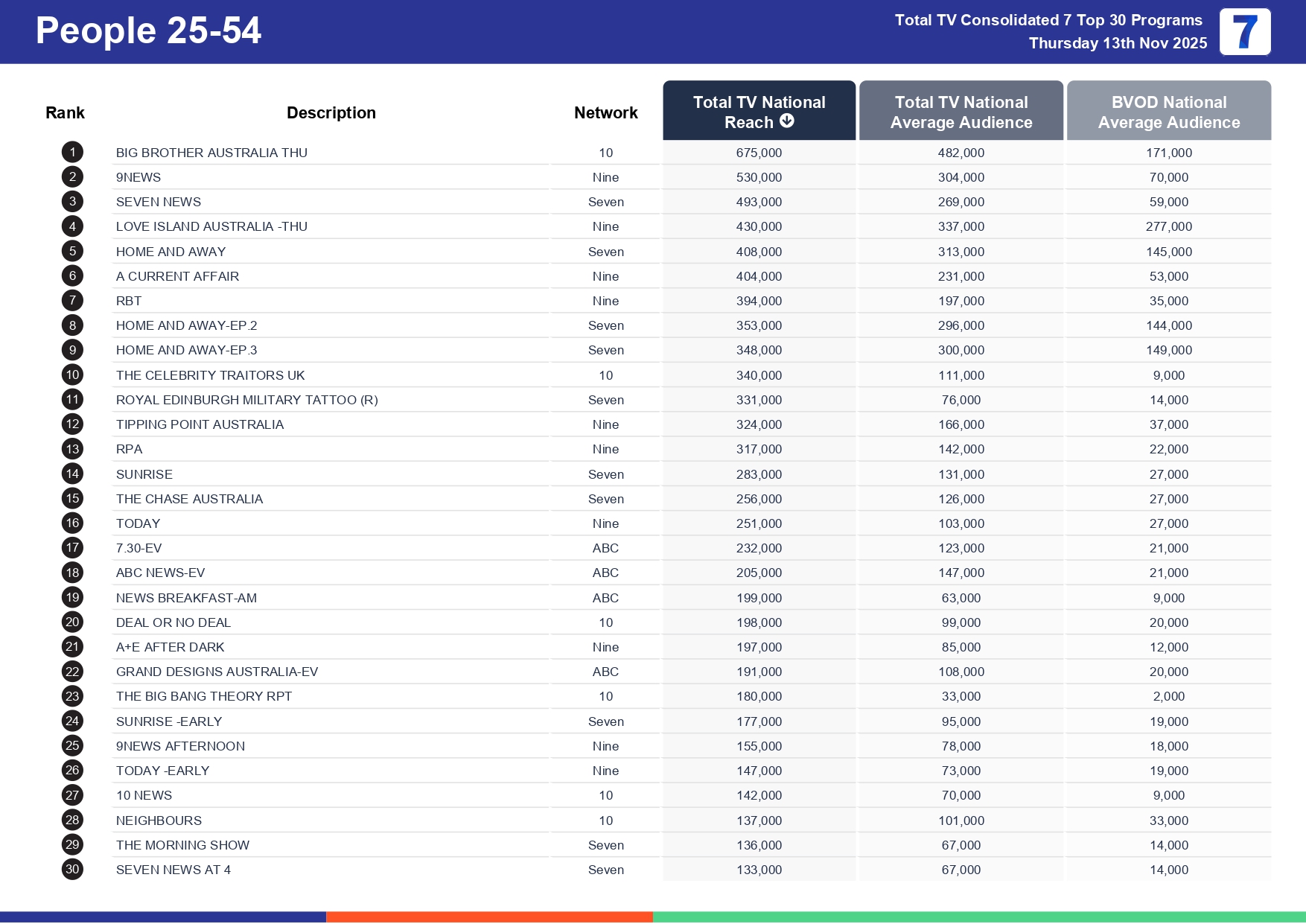 People 25-54

Total TV Consolidated 7 Top 30 Programs
Thursday 13th Nov 2025

7

| Rank | Description | Network | Total TV National Reach | Total TV National Average Audience | BVOD National Average Audience |
|---|---|---|---|---|---|
| 1 | BIG BROTHER AUSTRALIA THU | 10 | 675,000 | 482,000 | 171,000 |
| 2 | 9NEWS | Nine | 530,000 | 304,000 | 70,000 |
| 3 | SEVEN NEWS | Seven | 493,000 | 269,000 | 59,000 |
| 4 | LOVE ISLAND AUSTRALIA -THU | Nine | 430,000 | 337,000 | 277,000 |
| 5 | HOME AND AWAY | Seven | 408,000 | 313,000 | 145,000 |
| 6 | A CURRENT AFFAIR | Nine | 404,000 | 231,000 | 53,000 |
| 7 | RBT | Nine | 394,000 | 197,000 | 35,000 |
| 8 | HOME AND AWAY-EP.2 | Seven | 353,000 | 296,000 | 144,000 |
| 9 | HOME AND AWAY-EP.3 | Seven | 348,000 | 300,000 | 149,000 |
| 10 | THE CELEBRITY TRAITORS UK | 10 | 340,000 | 111,000 | 9,000 |
| 11 | ROYAL EDINBURGH MILITARY TATTOO (R) | Seven | 331,000 | 76,000 | 14,000 |
| 12 | TIPPING POINT AUSTRALIA | Nine | 324,000 | 166,000 | 37,000 |
| 13 | RPA | Nine | 317,000 | 142,000 | 22,000 |
| 14 | SUNRISE | Seven | 283,000 | 131,000 | 27,000 |
| 15 | THE CHASE AUSTRALIA | Seven | 256,000 | 126,000 | 27,000 |
| 16 | TODAY | Nine | 251,000 | 103,000 | 27,000 |
| 17 | 7.30-EV | ABC | 232,000 | 123,000 | 21,000 |
| 18 | ABC NEWS-EV | ABC | 205,000 | 147,000 | 21,000 |
| 19 | NEWS BREAKFAST-AM | ABC | 199,000 | 63,000 | 9,000 |
| 20 | DEAL OR NO DEAL | 10 | 198,000 | 99,000 | 20,000 |
| 21 | A+E AFTER DARK | Nine | 197,000 | 85,000 | 12,000 |
| 22 | GRAND DESIGNS AUSTRALIA-EV | ABC | 191,000 | 108,000 | 20,000 |
| 23 | THE BIG BANG THEORY RPT | 10 | 180,000 | 33,000 | 2,000 |
| 24 | SUNRISE -EARLY | Seven | 177,000 | 95,000 | 19,000 |
| 25 | 9NEWS AFTERNOON | Nine | 155,000 | 78,000 | 18,000 |
| 26 | TODAY -EARLY | Nine | 147,000 | 73,000 | 19,000 |
| 27 | 10 NEWS | 10 | 142,000 | 70,000 | 9,000 |
| 28 | NEIGHBOURS | 10 | 137,000 | 101,000 | 33,000 |
| 29 | THE MORNING SHOW | Seven | 136,000 | 67,000 | 14,000 |
| 30 | SEVEN NEWS AT 4 | Seven | 133,000 | 67,000 | 14,000 |